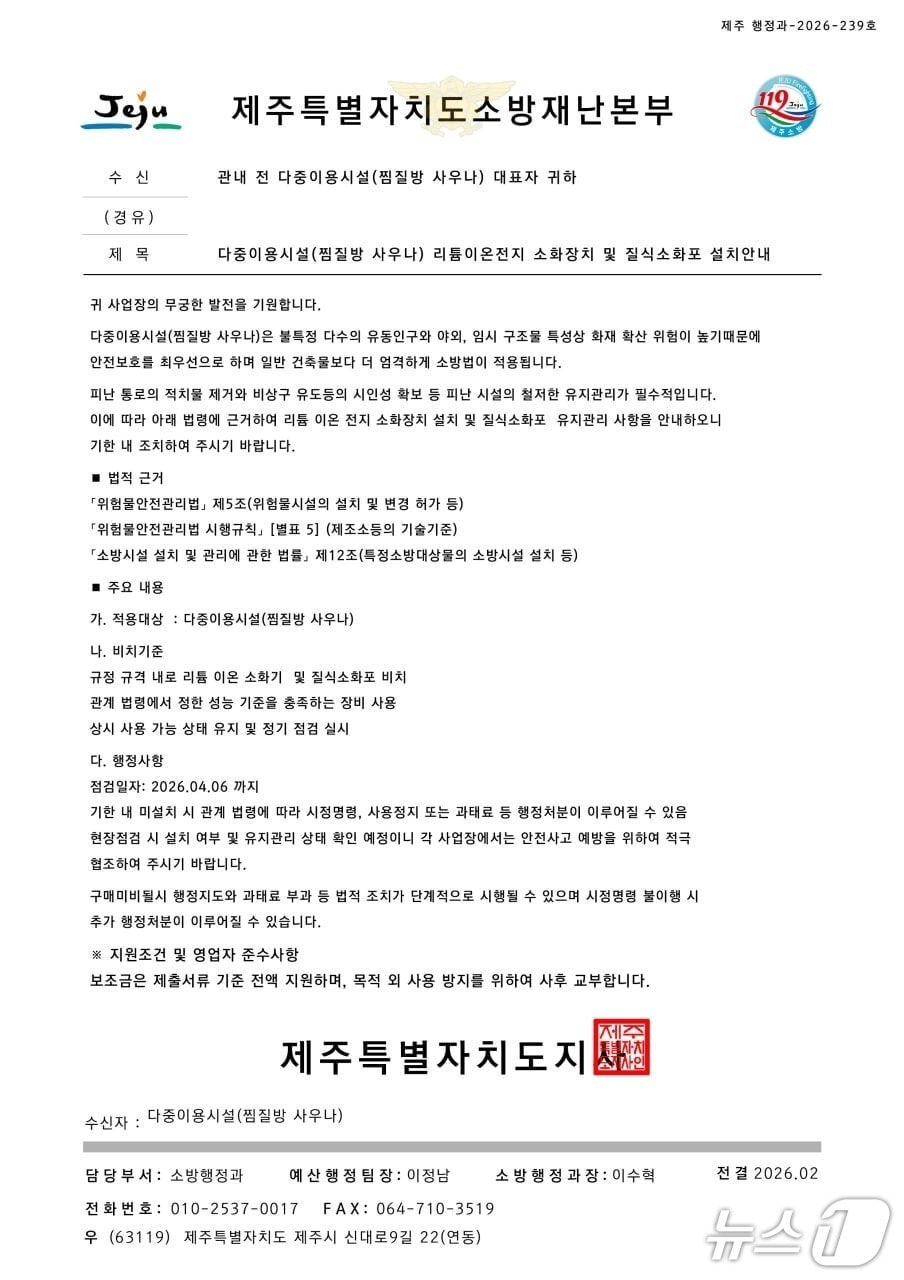 제주 행정과-2026-239호

Jeju

제주특별자치도소방재난본부

119 Jeju 제주소방

| 수 신 | 관내 전 다중이용시설(찜질방 사우나) 대표자 귀하 |
|---|---|
| (경유) | |
| 제 목 | 다중이용시설(찜질방 사우나) 리튬이온전지 소화장치 및 질식소화포 설치안내 |

귀 사업장의 무궁한 발전을 기원합니다.

다중이용시설(찜질방 사우나)은 불특정 다수의 유동인구와 야외, 임시 구조물 특성상 화재 확산 위험이 높기때문에 안전보호를 최우선으로 하며 일반 건축물보다 더 엄격하게 소방법이 적용됩니다.

피난 통로의 적치물 제거와 비상구 유도등의 시인성 확보 등 피난 시설의 철저한 유지관리가 필수적입니다. 이에 따라 아래 법령에 근거하여 리튬 이온 전지 소화장치 설치 및 질식소화포 유지관리 사항을 안내하오니 기한 내 조치하여 주시기 바랍니다.

■ 법적 근거

「위험물안전관리법」 제5조(위험물시설의 설치 및 변경 허가 등)

「위험물안전관리법 시행규칙」 [별표 5] (제조소등의 기술기준)

「소방시설 설치 및 관리에 관한 법률」 제12조(특정소방대상물의 소방시설 설치 등)

■ 주요 내용

가. 적용대상 : 다중이용시설(찜질방 사우나)

나. 비치기준

규정 규격 내로 리튬 이온 소화기 및 질식소화포 비치

관계 법령에서 정한 성능 기준을 충족하는 장비 사용

상시 사용 가능 상태 유지 및 정기 점검 실시

다. 행정사항

점검일자: 2026.04.06 까지

기한 내 미설치 시 관계 법령에 따라 시정명령, 사용정지 또는 과태료 등 행정처분이 이루어질 수 있음

현장점검 시 설치 여부 및 유지관리 상태 확인 예정이니 각 사업장에서는 안전사고 예방을 위하여 적극 협조하여 주시기 바랍니다.

구매미비될시 행정지도와 과태료 부과 등 법적 조치가 단계적으로 시행될 수 있으며 시정명령 불이행 시 추가 행정처분이 이루어질 수 있습니다.

※ 지원조건 및 영업자 준수사항

보조금은 제출서류 기준 전액 지원하며, 목적 외 사용 방지를 위하여 사후 교부합니다.

제주특별자치도지사

제주특별자치도지사인

수신자 : 다중이용시설(찜질방 사우나)

담당부서: 소방행정과 예산행정팀장: 이정남 소방행정과장: 이수혁 전결 2026.02

전화번호: 010-2537-0017 FAX: 064-710-3519

우 (63119) 제주특별자치도 제주시 신대로9길 22(연동)

뉴스1